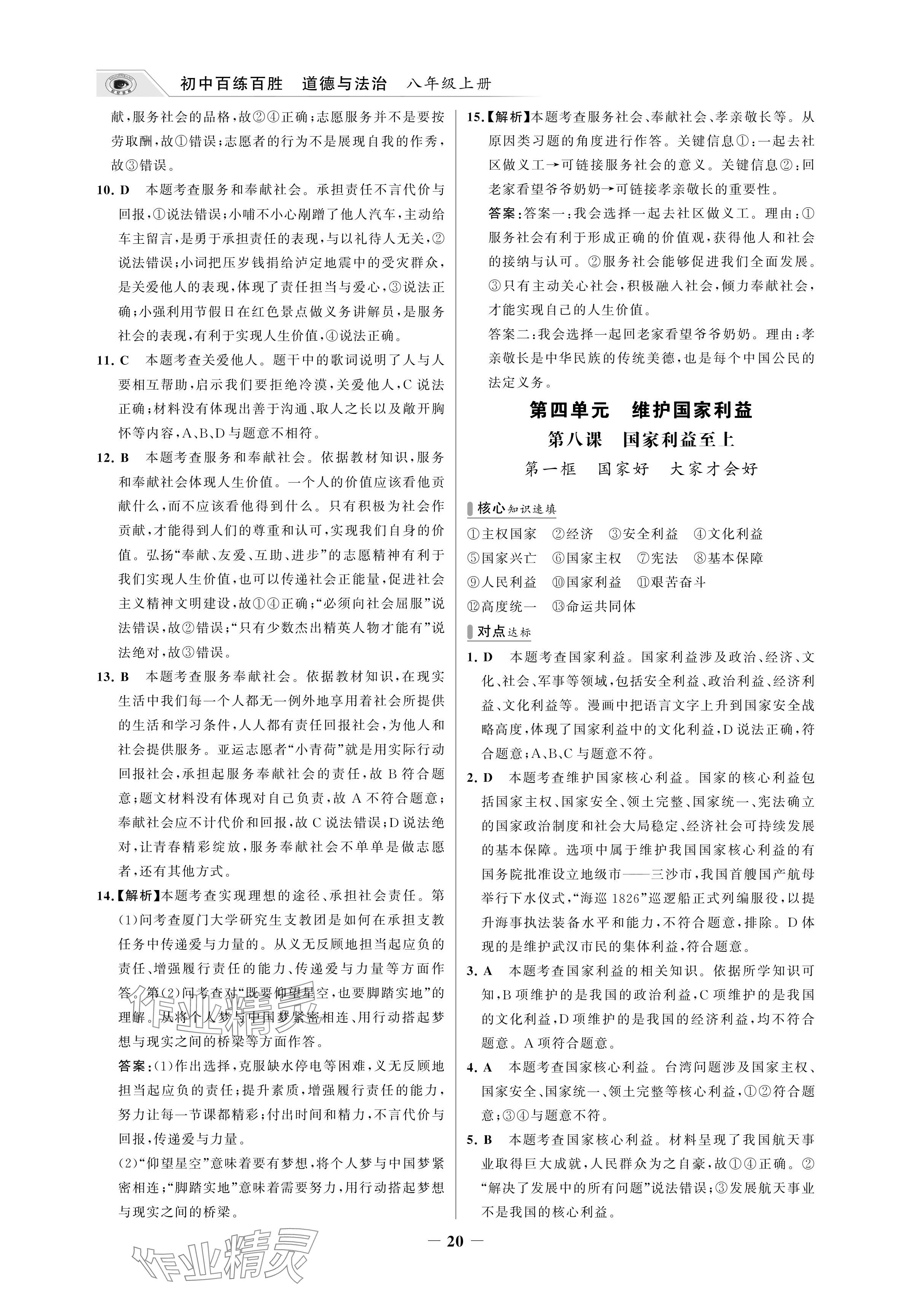 初中百练百胜　道德与法治　八年级上册

献，服务社会的品格，故②④正确；志愿服务并不是要按劳取酬，故①错误；志愿者的行为不是展现自我的作秀，故③错误。

10. D　本题考查服务和奉献社会。承担责任不言代价与回报，①说法错误；小哺不小心剐蹭了他人汽车，主动给车主留言，是勇于承担责任的表现，与以礼待人无关，②说法错误；小词把压岁钱捐给泸定地震中的受灾群众，是关爱他人的表现，体现了责任担当与爱心，③说法正确；小强利用节假日在红色景点做义务讲解员，是服务社会的表现，有利于实现人生价值，④说法正确。

11. C　本题考查关爱他人。题干中的歌词说明了人与人要相互帮助，启示我们要拒绝冷漠，关爱他人，C说法正确；材料没有体现出善于沟通、取人之长以及敞开胸怀等内容，A、B、D与题意不相符。

12. B　本题考查服务和奉献社会。依据教材知识，服务和奉献社会体现人生价值。一个人的价值应该看他贡献什么，而不应该看他得到什么。只有积极为社会作贡献，才能得到人们的尊重和认可，实现我们自身的价值。弘扬“奉献、友爱、互助、进步”的志愿精神有利于我们实现人生价值，也可以传递社会正能量，促进社会主义精神文明建设，故①④正确；“必须向社会屈服”说法错误，故②错误；“只有少数杰出精英人物才能有”说法绝对，故③错误。

13. B　本题考查服务奉献社会。依据教材知识，在现实生活中我们每一个人都无一例外地享用着社会所提供的生活和学习条件，人人都有责任回报社会，为他人和社会提供服务。亚运志愿者“小青荷”就是用实际行动回报社会，承担起服务奉献社会的责任，故B符合题意；题文材料没有体现对自己负责，故A不符合题意；奉献社会应不计代价和回报，故C说法错误；D说法绝对，让青春精彩绽放，服务奉献社会不单单是做志愿者，还有其他方式。

14.【解析】本题考查实现理想的途径、承担社会责任。第(1)问考查厦门大学研究生支教团是如何在承担支教任务中传递爱与力量的。从义无反顾地担当起应负的责任、增强履行责任的能力、传递爱与力量等方面作答。第(2)问考查对“既要仰望星空，也要脚踏实地”的理解。从将个人梦与中国梦紧密相连、用行动搭起梦想与现实之间的桥梁等方面作答。

答案：(1)作出选择，克服缺水停电等困难，义无反顾地担当起应负的责任；提升素质，增强履行责任的能力，努力让每一节课都精彩；付出时间和精力，不言代价与回报，传递爱与力量。

(2)“仰望星空”意味着要有梦想，将个人梦与中国梦紧密相连；“脚踏实地”意味着需要努力，用行动搭起梦想与现实之间的桥梁。

15.【解析】本题考查服务社会、奉献社会、孝亲敬长等。从原因类习题的角度进行作答。关键信息①：一起去社区做义工→可链接服务社会的意义。关键信息②：回老家看望爷爷奶奶→可链接孝亲敬长的重要性。

答案：答案一：我会选择一起去社区做义工。理由：①服务社会有利于形成正确的价值观，获得他人和社会的接纳与认可。②服务社会能够促进我们全面发展。③只有主动关心社会，积极融入社会，倾力奉献社会，才能实现自己的人生价值。

答案二：我会选择一起回老家看望爷爷奶奶。理由：孝亲敬长是中华民族的传统美德，也是每个中国公民的法定义务。

第四单元　维护国家利益

第八课　国家利益至上

第一框　国家好　大家才会好

核心知识速填

①主权国家　②经济　③安全利益　④文化利益
⑤国家兴亡　⑥国家主权　⑦宪法　⑧基本保障
⑨人民利益　⑩国家利益　⑪艰苦奋斗
⑫高度统一　⑬命运共同体

对点达标

1. D　本题考查国家利益。国家利益涉及政治、经济、文化、社会、军事等领域，包括安全利益、政治利益、经济利益、文化利益等。漫画中把语言文字上升到国家安全战略高度，体现了国家利益中的文化利益，D说法正确，符合题意；A、B、C与题意不符。

2. D　本题考查维护国家核心利益。国家的核心利益包括国家主权、国家安全、领土完整、国家统一、宪法确立的国家政治制度和社会大局稳定、经济社会可持续发展的基本保障。选项中属于维护我国国家核心利益的有国务院批准设立地级市——三沙市，我国首艘国产航母举行下水仪式，“海巡1826”巡逻船正式列编服役，以提升海事执法装备水平和能力，不符合题意，排除。D体现的是维护武汉市民的集体利益，符合题意。

3. A　本题考查国家利益的相关知识。依据所学知识可知，B项维护的是我国的政治利益，C项维护的是我国的文化利益，D项维护的是我国的经济利益，均不符合题意。A项符合题意。

4. A　本题考查国家核心利益。台湾问题涉及国家主权、国家安全、国家统一、领土完整等核心利益，①②符合题意；③④与题意不符。

5. B　本题考查国家核心利益。材料呈现了我国航天事业取得巨大成就，人民群众为之自豪，故①④正确。②“解决了发展中的所有问题”说法错误；③发展航天事业不是我国的核心利益。

— 20 —

作业精灵